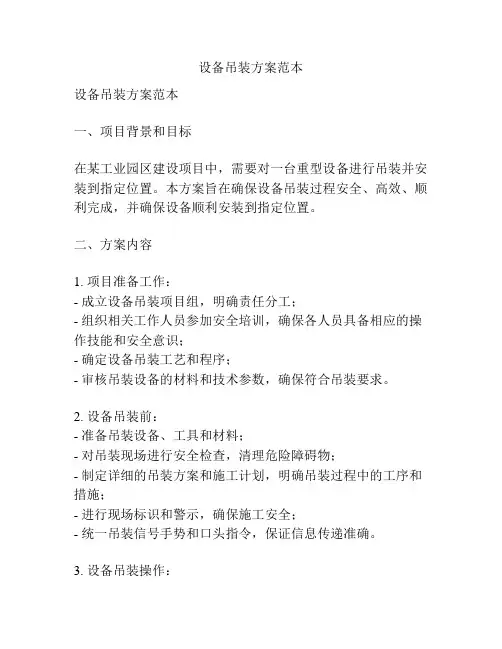 设备吊装方案范本

设备吊装方案范本

一、项目背景和目标

在某工业园区建设项目中，需要对一台重型设备进行吊装并安装到指定位置。本方案旨在确保设备吊装过程安全、高效、顺利完成，并确保设备顺利安装到指定位置。

二、方案内容

1. 项目准备工作：
- 成立设备吊装项目组，明确责任分工；
- 组织相关工作人员参加安全培训，确保各人员具备相应的操作技能和安全意识；
- 确定设备吊装工艺和程序；
- 审核吊装设备的材料和技术参数，确保符合吊装要求。

2. 设备吊装前：
- 准备吊装设备、工具和材料；
- 对吊装现场进行安全检查，清理危险障碍物；
- 制定详细的吊装方案和施工计划，明确吊装过程中的工序和措施；
- 进行现场标识和警示，确保施工安全；
- 统一吊装信号手势和口头指令，保证信息传递准确。

3. 设备吊装操作：